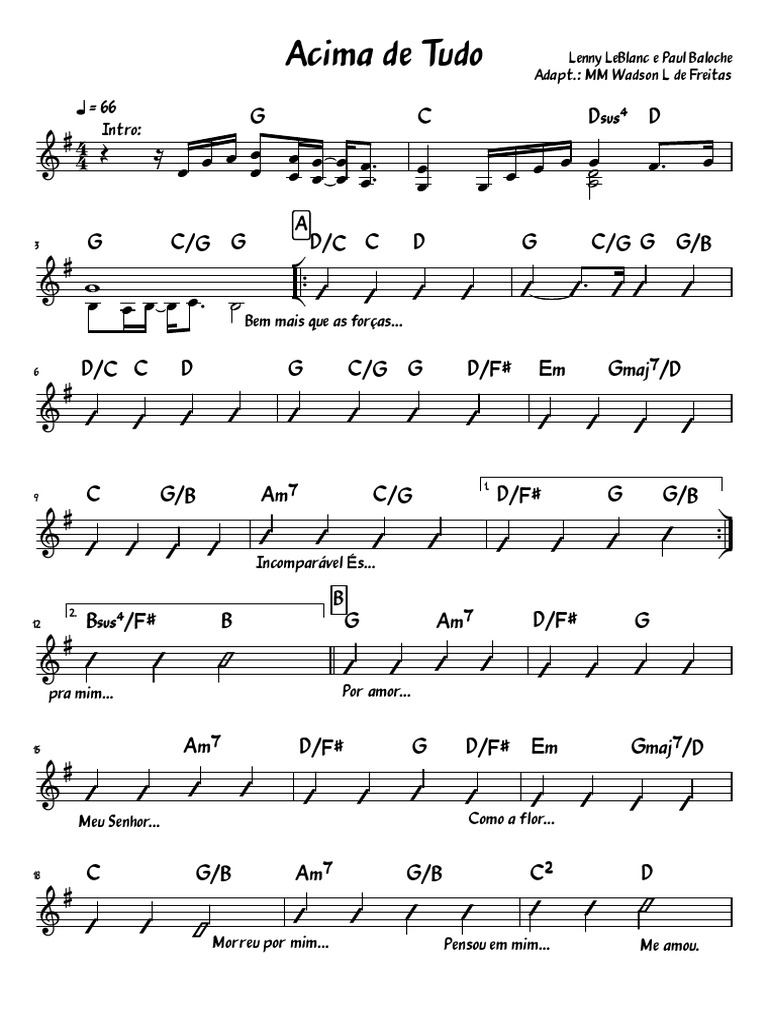 Acima de Tudo

Lenny LeBlanc e Paul Baloche
Adapt.: MM Wadson L de Freitas

♩ = 66
Intro:

G C Dsus4 D

3 G C/G G
A
D/C C D G C/G G G/B
Bem mais que as forças...

6 D/C C D G C/G G D/F# Em Gmaj7/D

9 C G/B Am7 C/G
1. D/F# G G/B
Incomparável És...

12 2. Bsus4/F# B
B
G Am7 D/F# G
pra mim...
Por amor...

15 Am7 D/F# G D/F# Em Gmaj7/D
Meu Senhor...
Como a flor...

18 C G/B Am7 G/B C2 D
Morreu por mim...
Pensou em mim...
Me amou.